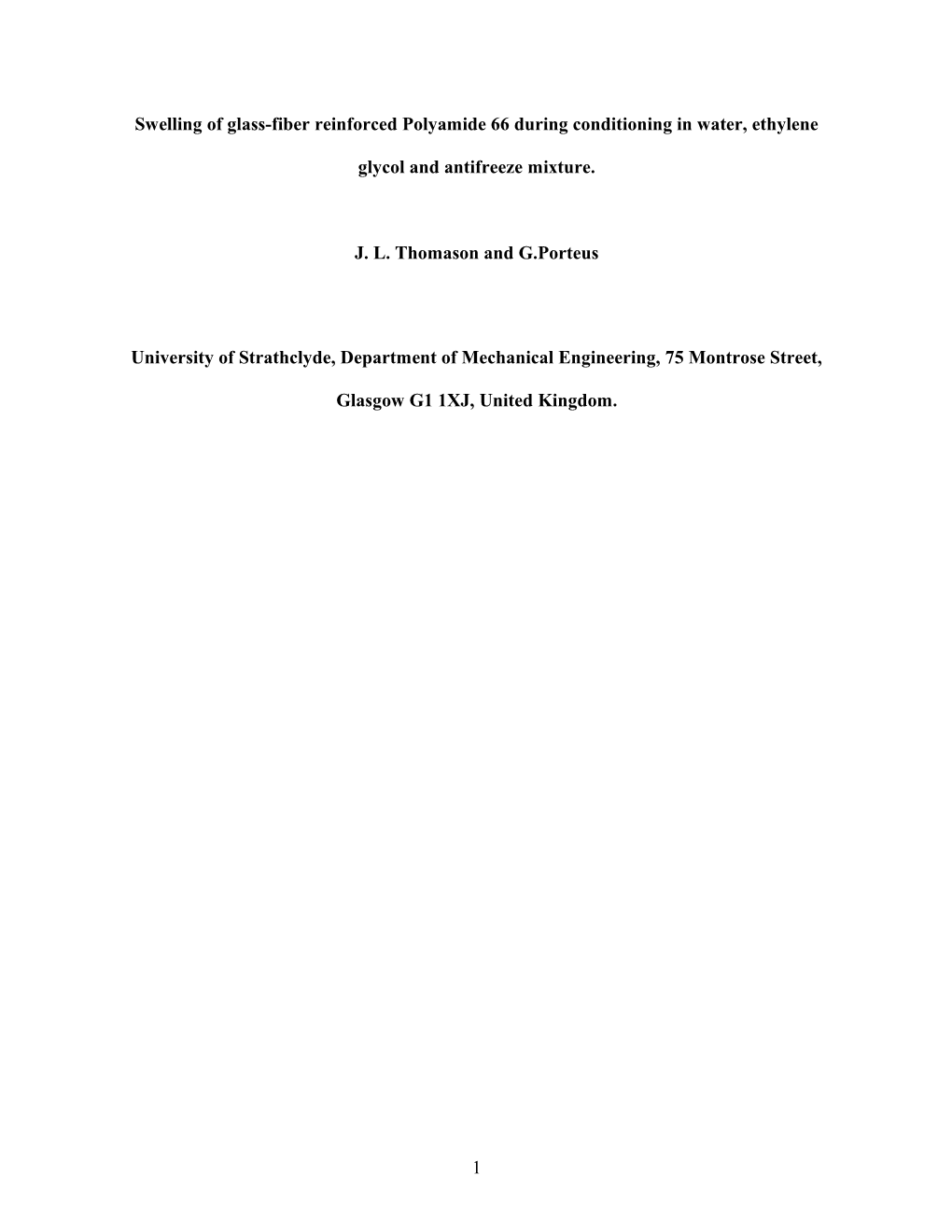 Swelling of glass-fiber reinforced Polyamide 66 during conditioning in water, ethylene glycol and antifreeze mixture.

J. L. Thomason and G.Porteus

University of Strathclyde, Department of Mechanical Engineering, 75 Montrose Street, Glasgow G1 1XJ, United Kingdom.

1